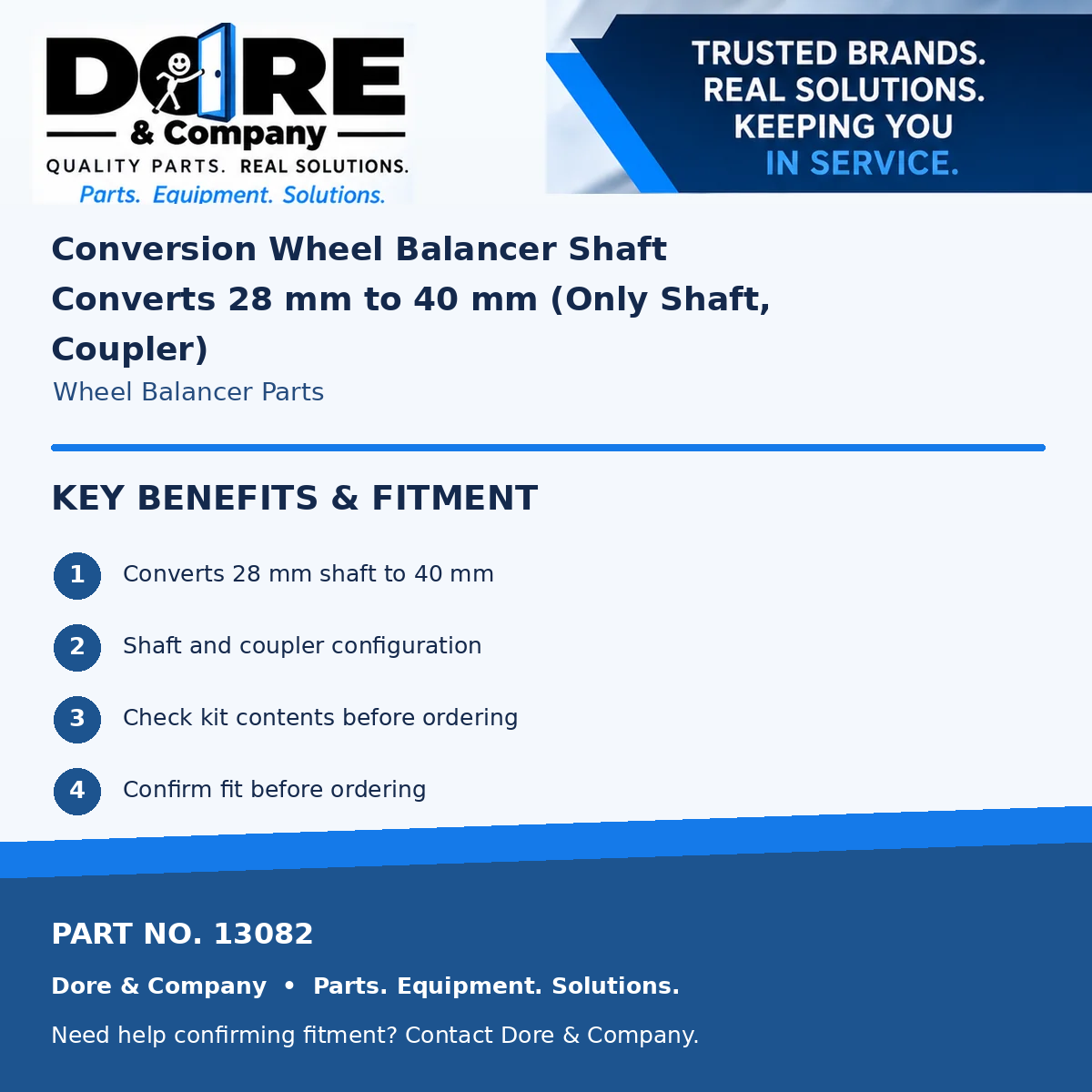 DORE
& Company
QUALITY PARTS. REAL SOLUTIONS.
Parts. Equipment. Solutions.

TRUSTED BRANDS.
REAL SOLUTIONS.
KEEPING YOU
IN SERVICE.

Conversion Wheel Balancer Shaft Converts 28 mm to 40 mm (Only Shaft, Coupler)
Wheel Balancer Parts

KEY BENEFITS & FITMENT

1 Converts 28 mm shaft to 40 mm

2 Shaft and coupler configuration

3 Check kit contents before ordering

4 Confirm fit before ordering

PART NO. 13082

Dore & Company • Parts. Equipment. Solutions.

Need help confirming fitment? Contact Dore & Company.